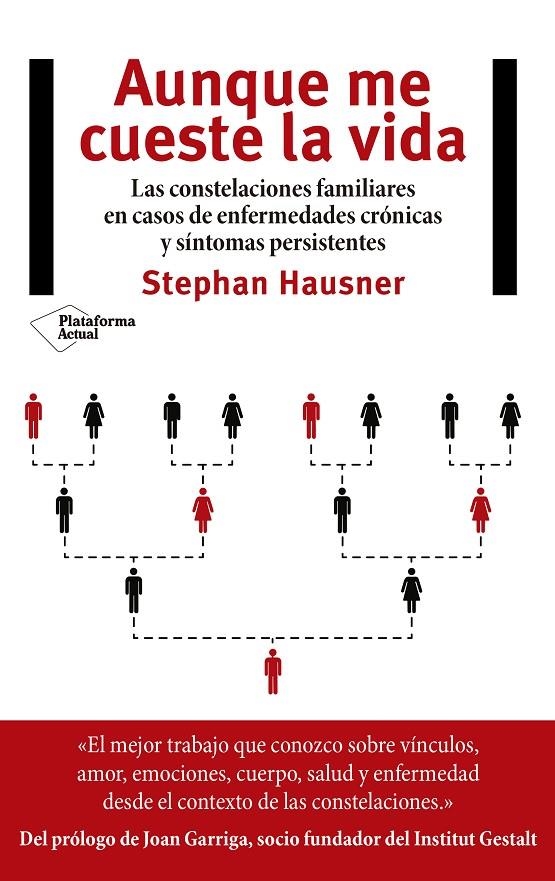 Aunque me cueste la vida

Las constelaciones familiares en casos de enfermedades crónicas y síntomas persistentes

Stephan Hausner

Plataforma Actual

«El mejor trabajo que conozco sobre vínculos, amor, emociones, cuerpo, salud y enfermedad desde el contexto de las constelaciones.»

Del prólogo de Joan Garriga, socio fundador del Institut Gestalt